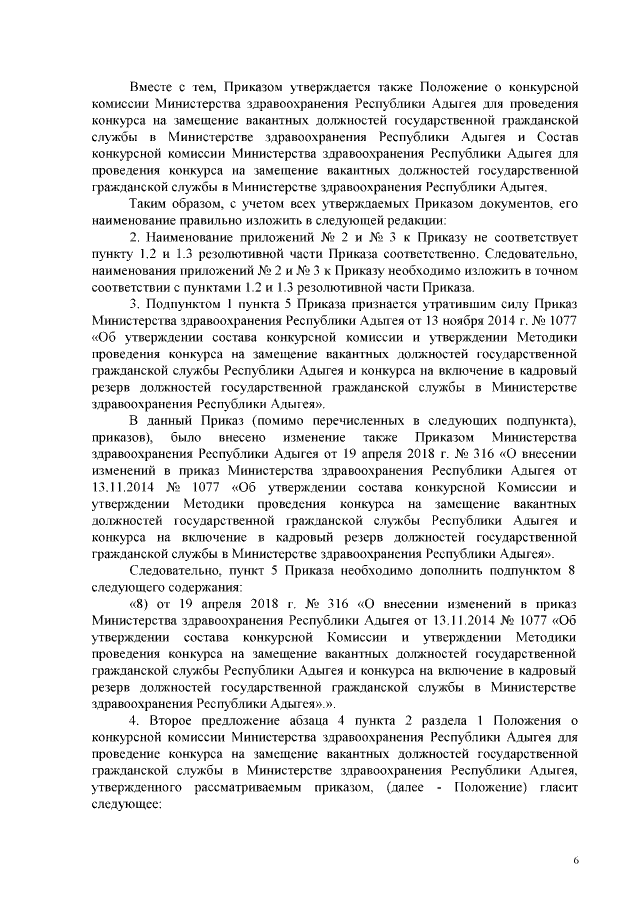 Вместе с тем, Приказом утверждается также Положение о конкурсной комиссии Министерства здравоохранения Республики Адыгея для проведения конкурса на замещение вакантных должностей государственной гражданской службы в Министерстве здравоохранения Республики Адыгея и Состав конкурсной комиссии Министерства здравоохранения Республики Адыгея для проведения конкурса на замещение вакантных должностей государственной гражданской службы в Министерстве здравоохранения Республики Адыгея.

Таким образом, с учетом всех утверждаемых Приказом документов, его наименование правильно изложить в следующей редакции:

2. Наименование приложений № 2 и № 3 к Приказу не соответствует пункту 1.2 и 1.3 резолютивной части Приказа соответственно. Следовательно, наименования приложений № 2 и № 3 к Приказу необходимо изложить в точном соответствии с пунктами 1.2 и 1.3 резолютивной части Приказа.

3. Подпунктом 1 пункта 5 Приказа признается утратившим силу Приказ Министерства здравоохранения Республики Адыгея от 13 ноября 2014 г. № 1077 «Об утверждении состава конкурсной комиссии и утверждении Методики проведения конкурса на замещение вакантных должностей государственной гражданской службы Республики Адыгея и конкурса на включение в кадровый резерв должностей государственной гражданской службы в Министерстве здравоохранения Республики Адыгея».

В данный Приказ (помимо перечисленных в следующих подпункта), приказов), было внесено изменение также Приказом Министерства здравоохранения Республики Адыгея от 19 апреля 2018 г. № 316 «О внесении изменений в приказ Министерства здравоохранения Республики Адыгея от 13.11.2014 № 1077 «Об утверждении состава конкурсной Комиссии и утверждении Методики проведения конкурса на замещение вакантных должностей государственной гражданской службы Республики Адыгея и конкурса на включение в кадровый резерв должностей государственной гражданской службы в Министерстве здравоохранения Республики Адыгея».

Следовательно, пункт 5 Приказа необходимо дополнить подпунктом 8 следующего содержания:

«8) от 19 апреля 2018 г. № 316 «О внесении изменений в приказ Министерства здравоохранения Республики Адыгея от 13.11.2014 № 1077 «Об утверждении состава конкурсной Комиссии и утверждении Методики проведения конкурса на замещение вакантных должностей государственной гражданской службы Республики Адыгея и конкурса на включение в кадровый резерв должностей государственной гражданской службы в Министерстве здравоохранения Республики Адыгея».».

4. Второе предложение абзаца 4 пункта 2 раздела 1 Положения о конкурсной комиссии Министерства здравоохранения Республики Адыгея для проведение конкурса на замещение вакантных должностей государственной гражданской службы в Министерстве здравоохранения Республики Адыгея, утвержденного рассматриваемым приказом, (далее - Положение) гласит следующее:

6